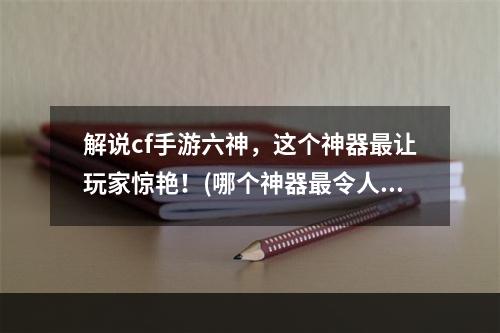 解说cf手游六神，这个神器最让玩家惊艳！(哪个神器最令人...